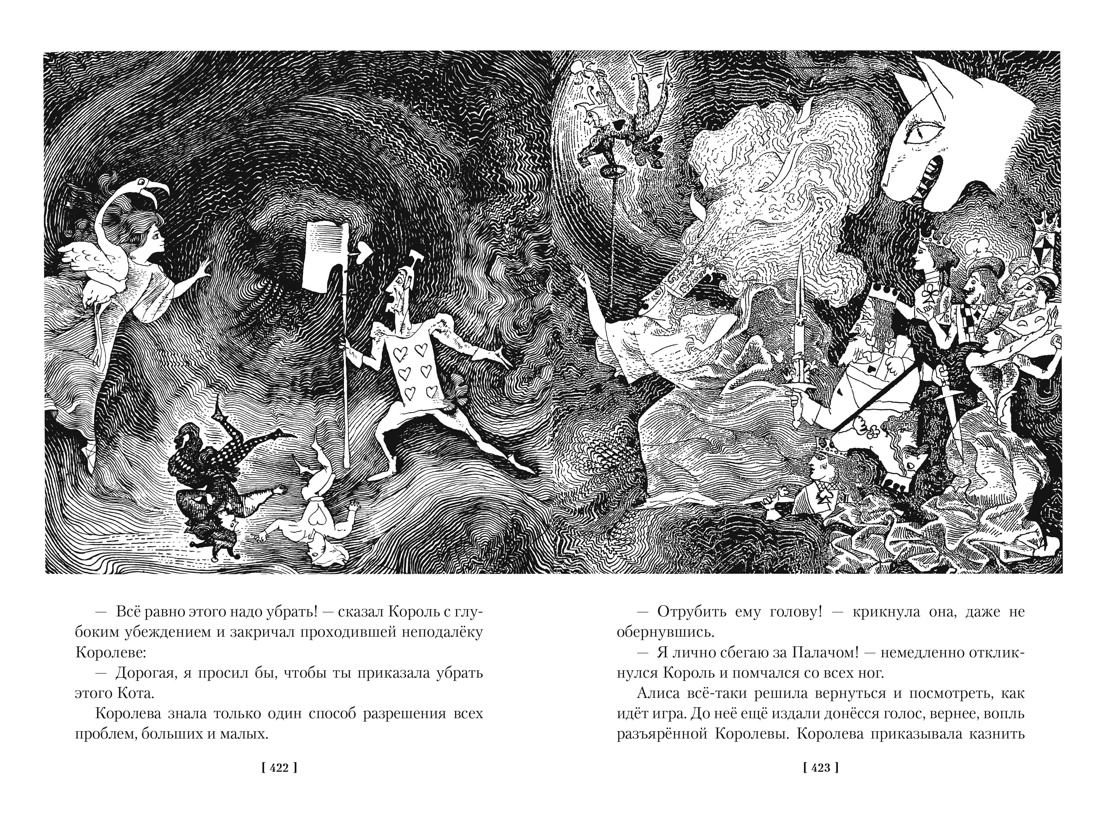 — Всё равно этого надо убрать! — сказал Король с глубоким убеждением и закричал проходившей неподалёку Королеве:

— Дорогая, я просил бы, чтобы ты приказала убрать этого Кота.

Королева знала только один способ разрешения всех проблем, больших и малых.

[ 422 ]

— Отрубить ему голову! — крикнула она, даже не обернувшись.

— Я лично сбегаю за Палачом! — немедленно откликнулся Король и помчался со всех ног.

Алиса всё-таки решила вернуться и посмотреть, как идёт игра. До неё ещё издали донёсся голос, вернее, вопль разъярённой Королевы. Королева приказывала казнить

[ 423 ]